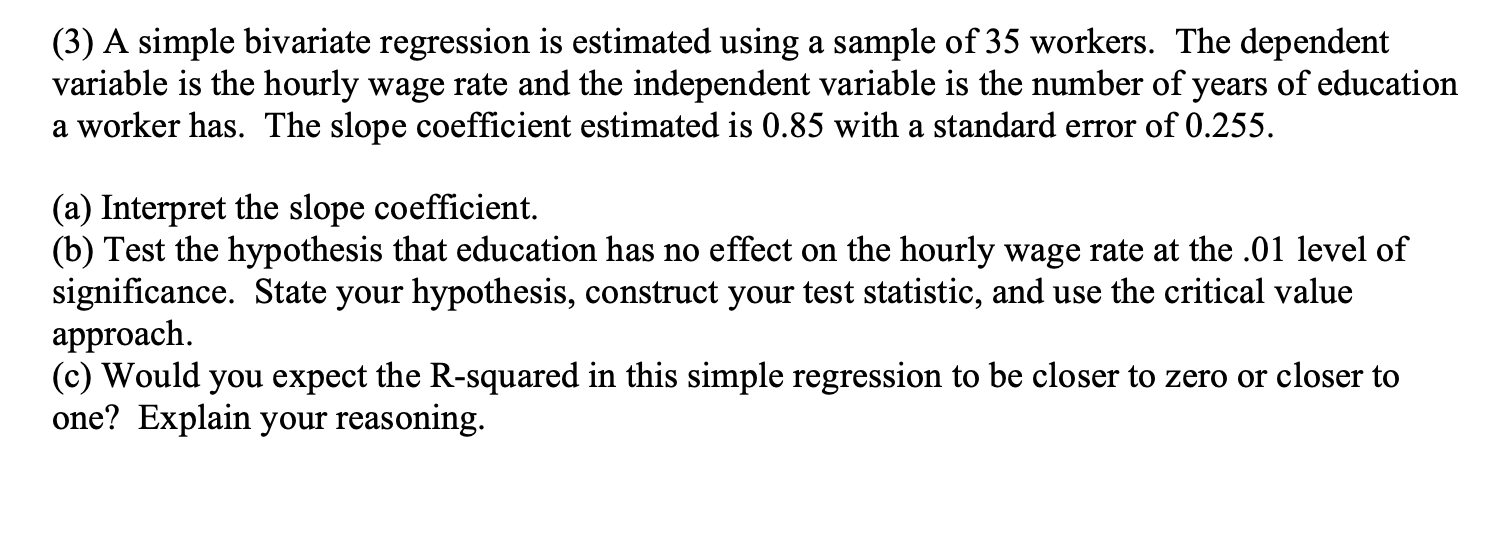 (3) A simple bivariate regression is estimated using a sample of 35 workers. The dependent variable is the hourly wage rate and the independent variable is the number of years of education a worker has. The slope coefficient estimated is 0.85 with a standard error of 0.255.

(a) Interpret the slope coefficient.
(b) Test the hypothesis that education has no effect on the hourly wage rate at the .01 level of significance. State your hypothesis, construct your test statistic, and use the critical value approach.
(c) Would you expect the R-squared in this simple regression to be closer to zero or closer to one? Explain your reasoning.